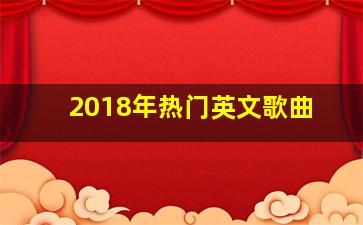 2018年热门英文歌曲